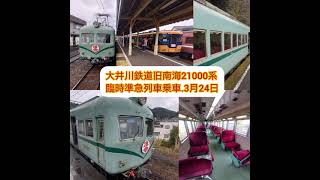 大井川鉄道旧南海21000系
臨時準急列車乗車.3月24日